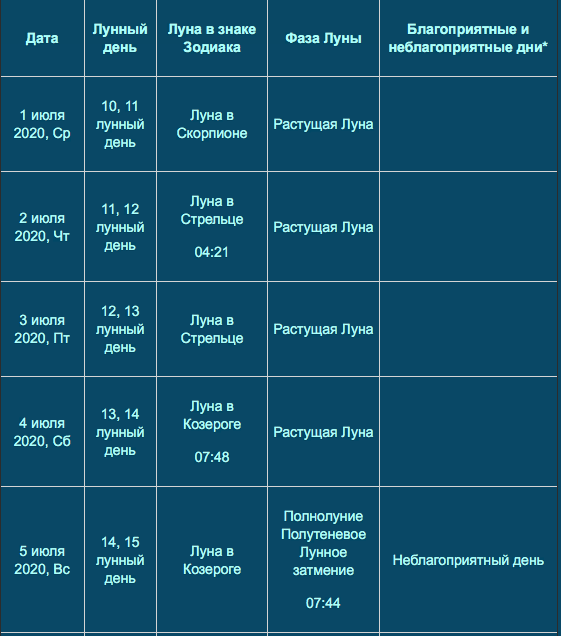 | Дата | Лунный день | Луна в знаке Зодиака | Фаза Луны | Благоприятные и неблагоприятные дни* |
|---|---|---|---|---|
| 1 июля 2020, Ср | 10, 11 лунный день | Луна в Скорпионе | Растущая Луна | |
| 2 июля 2020, Чт | 11, 12 лунный день | Луна в Стрельце 04:21 | Растущая Луна | |
| 3 июля 2020, Пт | 12, 13 лунный день | Луна в Стрельце | Растущая Луна | |
| 4 июля 2020, Сб | 13, 14 лунный день | Луна в Козероге 07:48 | Растущая Луна | |
| 5 июля 2020, Вс | 14, 15 лунный день | Луна в Козероге | Полнолуние Полутеневое Лунное затмение 07:44 | Неблагоприятный день |